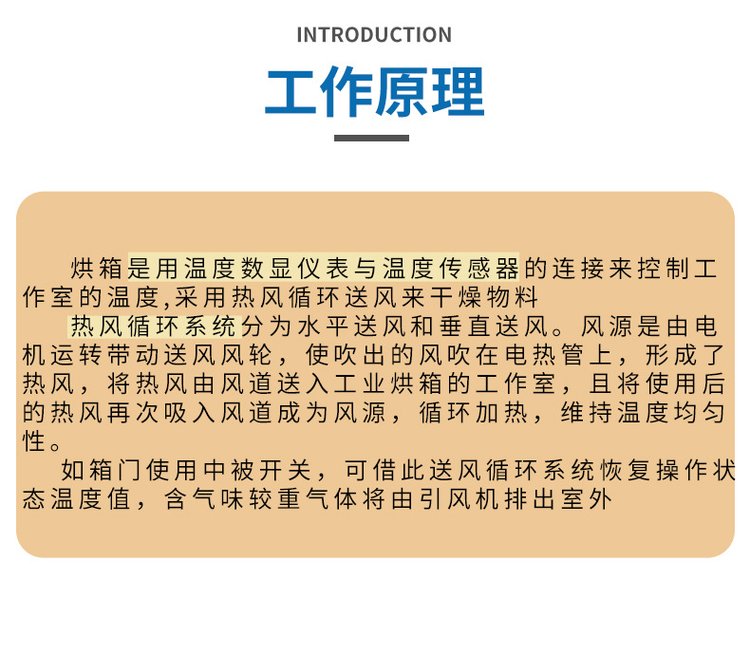 INTRODUCTION

工作原理

烘箱是用温度数显仪表与温度传感器的连接来控制工作室的温度,采用热风循环送风来干燥物料

热风循环系统分为水平送风和垂直送风。风源是由电机运转带动送风风轮，使吹出的风吹在电热管上，形成了热风，将热风由风道送入工业烘箱的工作室，且将使用后的热风再次吸入风道成为风源，循环加热，维持温度均匀性。

如箱门使用中被开关，可借此送风循环系统恢复操作状态温度值，含气味较重气体将由引风机排出室外